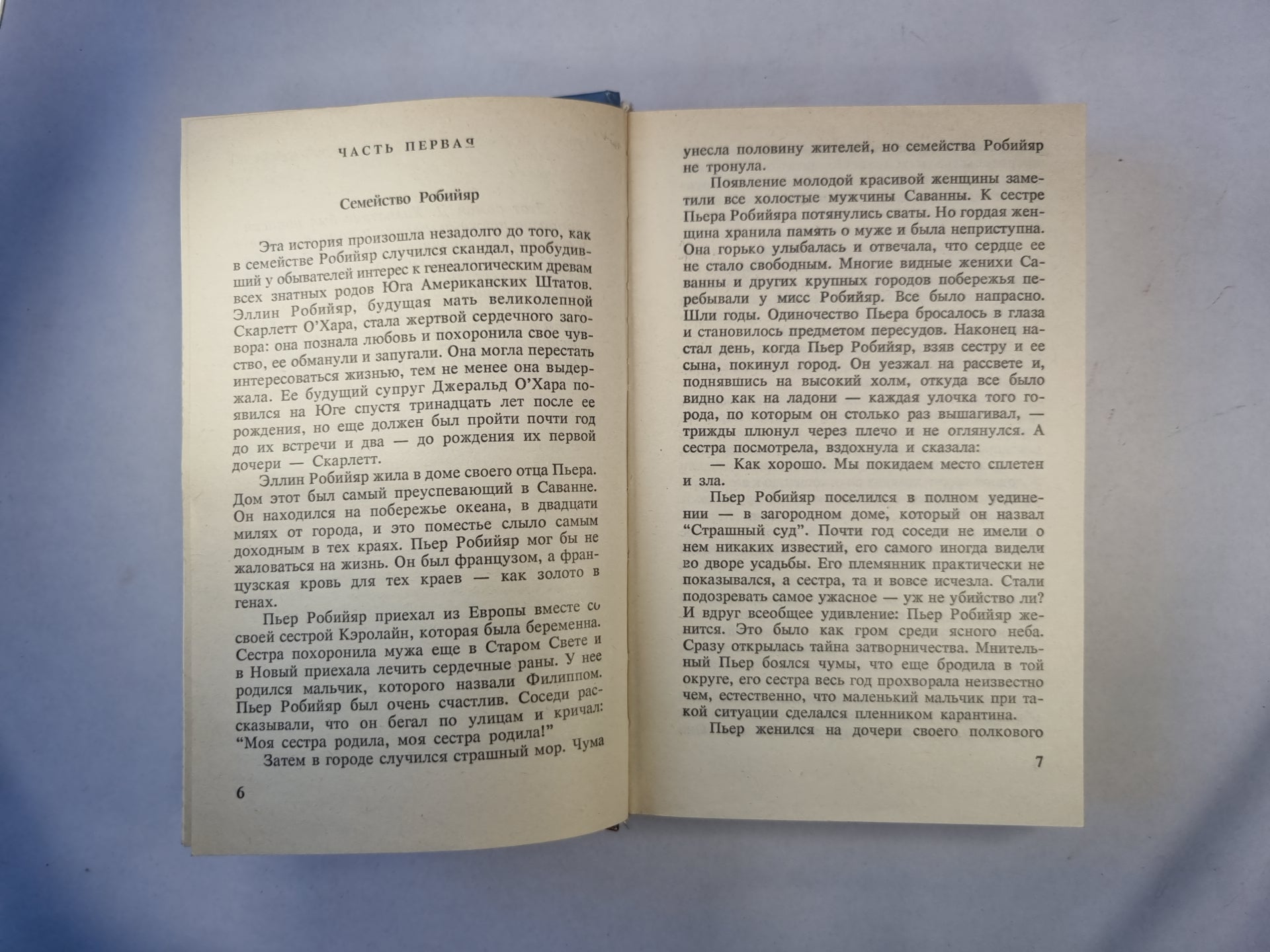 ЧАСТЬ ПЕРВАЯ

Семейство Робийяр

Эта история произошла незадолго до того, как в семействе Робийяр случился скандал, пробудивший у обывателей интерес к генеалогическим древам всех знатных родов Юга Американских Штатов. Эллин Робийяр, будущая мать великолепной Скарлетт О'Хара, стала жертвой сердечного заговора: она познала любовь и похоронила свое чувство, ее обманули и запугали. Она могла перестать интересоваться жизнью, тем не менее она выдержала. Ее будущий супруг Джеральд О'Хара появился на Юге спустя тринадцать лет после ее рождения, но еще должен был пройти почти год до их встречи и два — до рождения их первой дочери — Скарлетт.

Эллин Робийяр жила в доме своего отца Пьера. Дом этот был самый преуспевающий в Саванне. Он находился на побережье океана, в двадцати милях от города, и это поместье слыло самым доходным в тех краях. Пьер Робийяр мог бы не жаловаться на жизнь. Он был французом, а французская кровь для тех краев — как золото в генах.

Пьер Робийяр приехал из Европы вместе со своей сестрой Кэролайн, которая была беременна. Сестра похоронила мужа еще в Старом Свете и в Новый приехала лечить сердечные раны. У нее родился мальчик, которого назвали Филиппом. Пьер Робийяр был очень счастлив. Соседи рассказывали, что он бегал по улицам и кричал: "Моя сестра родила, моя сестра родила!"

Затем в городе случился страшный мор. Чума

6

унесла половину жителей, но семейства Робийяр не тронула.

Появление молодой красивой женщины заметили все холостые мужчины Саванны. К сестре Пьера Робийяра потянулись сваты. Но гордая женщина хранила память о муже и была неприступна. Она горько улыбалась и отвечала, что сердце ее не стало свободным. Многие видные женихи Саванны и других крупных городов побережья перебывали у мисс Робийяр. Все было напрасно. Шли годы. Одиночество Пьера бросалось в глаза и становилось предметом пересудов. Наконец настал день, когда Пьер Робийяр, взяв сестру и ее сына, покинул город. Он уезжал на рассвете и, поднявшись на высокий холм, откуда все было видно как на ладони — каждая улочка того города, по которым он столько раз вышагивал, — трижды плюнул через плечо и не оглянулся. А сестра посмотрела, вздохнула и сказала:

— Как хорошо. Мы покидаем место сплетен и зла.

Пьер Робийяр поселился в полном уединении — в загородном доме, который он назвал "Страшный суд". Почти год соседи не имели о нем никаких известий, его самого иногда видели во дворе усадьбы. Его племянник практически не показывался, а сестра, та и вовсе исчезла. Стали подозревать самое ужасное — уж не убийство ли? И вдруг всеобщее удивление: Пьер Робийяр женится. Это было как гром среди ясного неба. Сразу открылась тайна затворничества. Мнительный Пьер боялся чумы, что еще бродила в той округе, его сестра весь год прохворала неизвестно чем, естественно, что маленький мальчик при такой ситуации сделался пленником карантина.

Пьер женился на дочери своего полкового

7